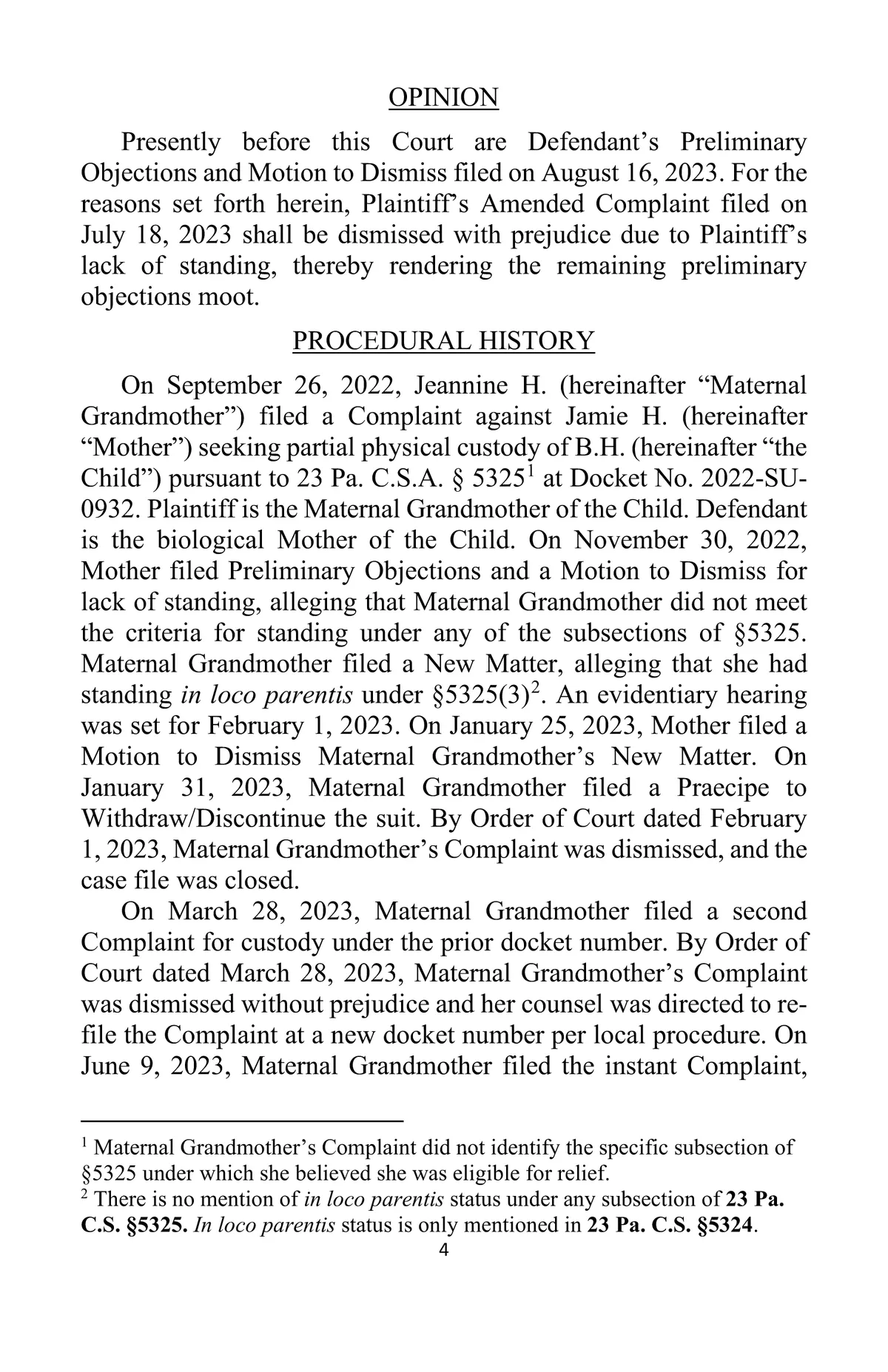 OPINION

Presently before this Court are Defendant's Preliminary Objections and Motion to Dismiss filed on August 16, 2023. For the reasons set forth herein, Plaintiff's Amended Complaint filed on July 18, 2023 shall be dismissed with prejudice due to Plaintiff's lack of standing, thereby rendering the remaining preliminary objections moot.

PROCEDURAL HISTORY

On September 26, 2022, Jeannine H. (hereinafter "Maternal Grandmother") filed a Complaint against Jamie H. (hereinafter "Mother") seeking partial physical custody of B.H. (hereinafter "the Child") pursuant to 23 Pa. C.S.A. § 5325$^1$ at Docket No. 2022-SU-0932. Plaintiff is the Maternal Grandmother of the Child. Defendant is the biological Mother of the Child. On November 30, 2022, Mother filed Preliminary Objections and a Motion to Dismiss for lack of standing, alleging that Maternal Grandmother did not meet the criteria for standing under any of the subsections of §5325. Maternal Grandmother filed a New Matter, alleging that she had standing in loco parentis under §5325(3)$^2$. An evidentiary hearing was set for February 1, 2023. On January 25, 2023, Mother filed a Motion to Dismiss Maternal Grandmother's New Matter. On January 31, 2023, Maternal Grandmother filed a Praecipe to Withdraw/Discontinue the suit. By Order of Court dated February 1, 2023, Maternal Grandmother's Complaint was dismissed, and the case file was closed.

On March 28, 2023, Maternal Grandmother filed a second Complaint for custody under the prior docket number. By Order of Court dated March 28, 2023, Maternal Grandmother's Complaint was dismissed without prejudice and her counsel was directed to re-file the Complaint at a new docket number per local procedure. On June 9, 2023, Maternal Grandmother filed the instant Complaint,

$^1$ Maternal Grandmother's Complaint did not identify the specific subsection of §5325 under which she believed she was eligible for relief.
$^2$ There is no mention of in loco parentis status under any subsection of 23 Pa. C.S. §5325. In loco parentis status is only mentioned in 23 Pa. C.S. §5324.

4